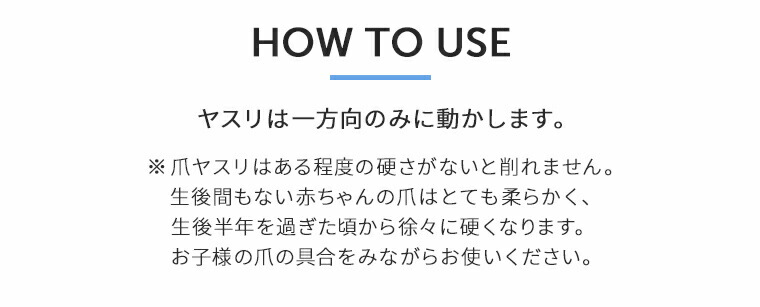 HOW TO USE

ヤスリは一方向のみに動かします。

※ 爪ヤスリはある程度の硬さがないと削れません。
生後間もない赤ちゃんの爪はとても柔らかく、
生後半年を過ぎた頃から徐々に硬くなります。
お子様の爪の具合をみながらお使いください。